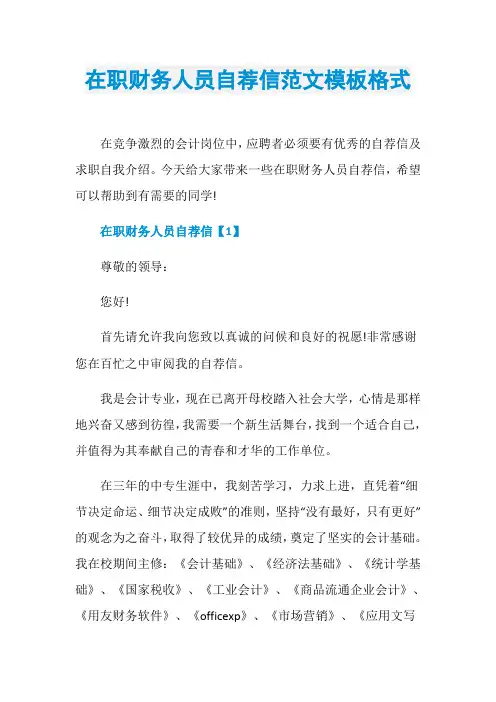 在职财务人员自荐信范文模板格式

在竞争激烈的会计岗位中，应聘者必须要有优秀的自荐信及求职自我介绍。今天给大家带来一些在职财务人员自荐信，希望可以帮助到有需要的同学!

在职财务人员自荐信【1】

尊敬的领导：

您好!

首先请允许我向您致以真诚的问候和良好的祝愿!非常感谢您在百忙之中审阅我的自荐信。

我是会计专业，现在已离开母校踏入社会大学，心情是那样地兴奋又感到彷徨，我需要一个新生活舞台，找到一个适合自己，并值得为其奉献自己的青春和才华的工作单位。

在三年的中专生涯中，我刻苦学习，力求上进，直凭着“细节决定命运、细节决定成败”的准则，坚持“没有最好，只有更好”的观念为之奋斗，取得了较优异的成绩，奠定了坚实的会计基础。我在校期间主修：《会计基础》、《经济法基础》、《统计学基础》、《国家税收》、《工业会计》、《商品流通企业会计》、《用友财务软件》、《officexp》、《市场营销》、《应用文写